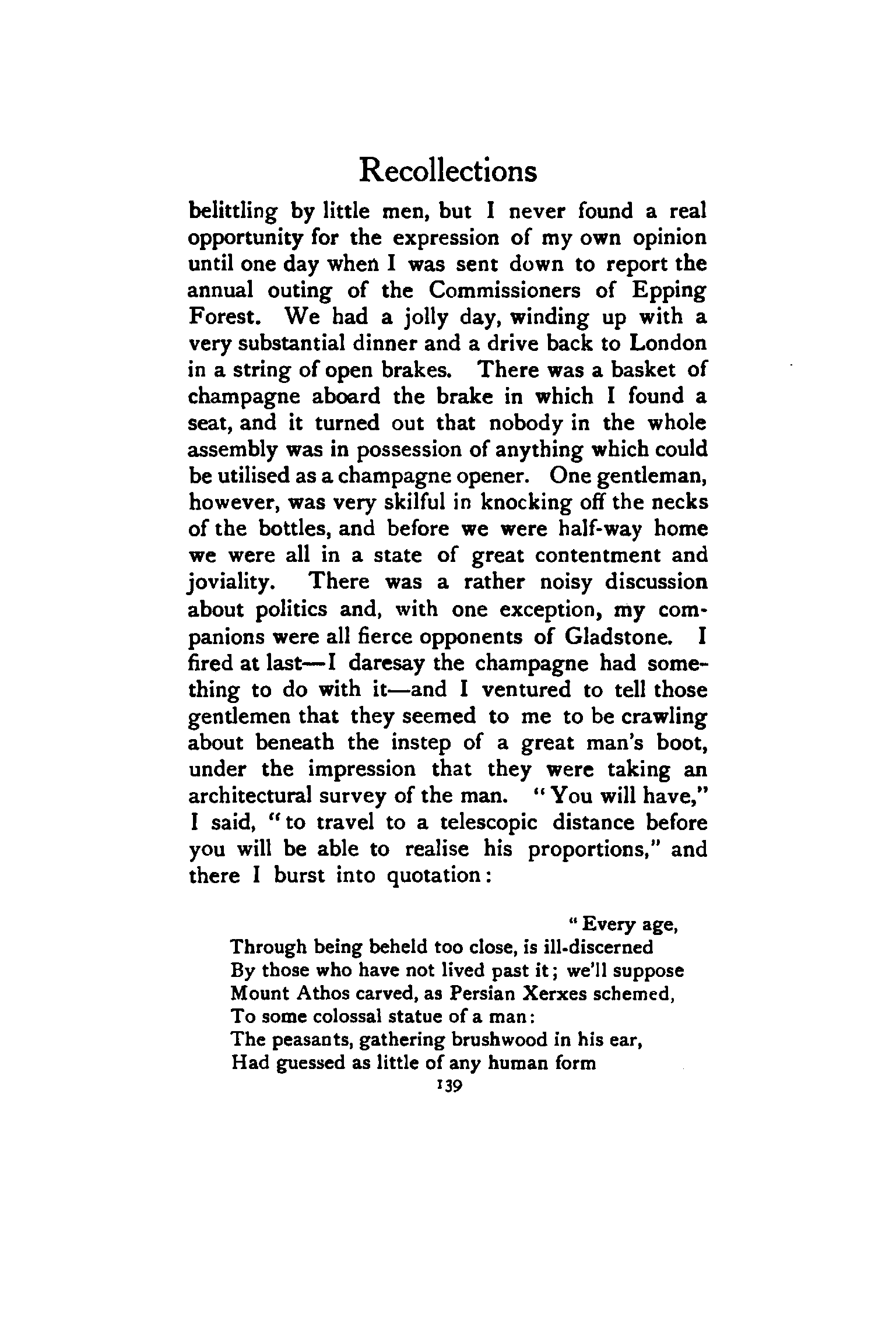 Recollections

belittling by little men, but I never found a real opportunity for the expression of my own opinion until one day when I was sent down to report the annual outing of the Commissioners of Epping Forest. We had a jolly day, winding up with a very substantial dinner and a drive back to London in a string of open brakes. There was a basket of champagne aboard the brake in which I found a seat, and it turned out that nobody in the whole assembly was in possession of anything which could be utilised as a champagne opener. One gentleman, however, was very skilful in knocking off the necks of the bottles, and before we were half-way home we were all in a state of great contentment and joviality. There was a rather noisy discussion about politics and, with one exception, my companions were all fierce opponents of Gladstone. I fired at last—I daresay the champagne had something to do with it—and I ventured to tell those gentlemen that they seemed to me to be crawling about beneath the instep of a great man's boot, under the impression that they were taking an architectural survey of the man. "You will have," I said, "to travel to a telescopic distance before you will be able to realise his proportions," and there I burst into quotation:

"Every age,
Through being beheld too close, is ill-discerned
By those who have not lived past it; we'll suppose
Mount Athos carved, as Persian Xerxes schemed,
To some colossal statue of a man:
The peasants, gathering brushwood in his ear,
Had guessed as little of any human form

139